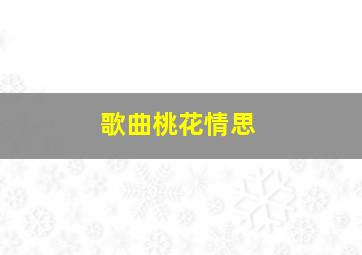 歌曲桃花情思